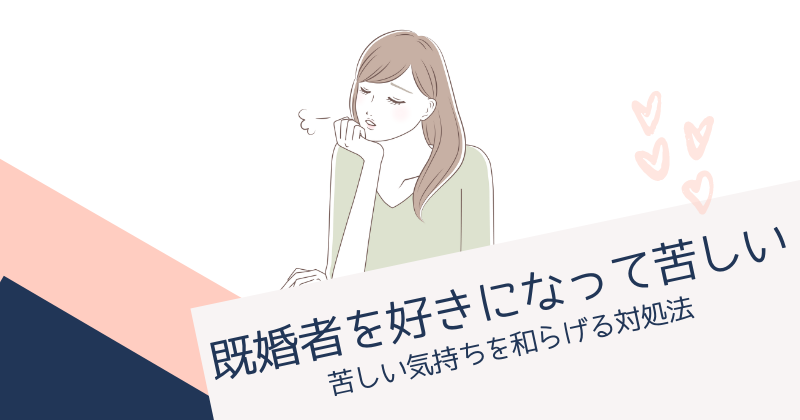 既婚者を好きになって苦しい
苦しい気持ちを和らげる対処法